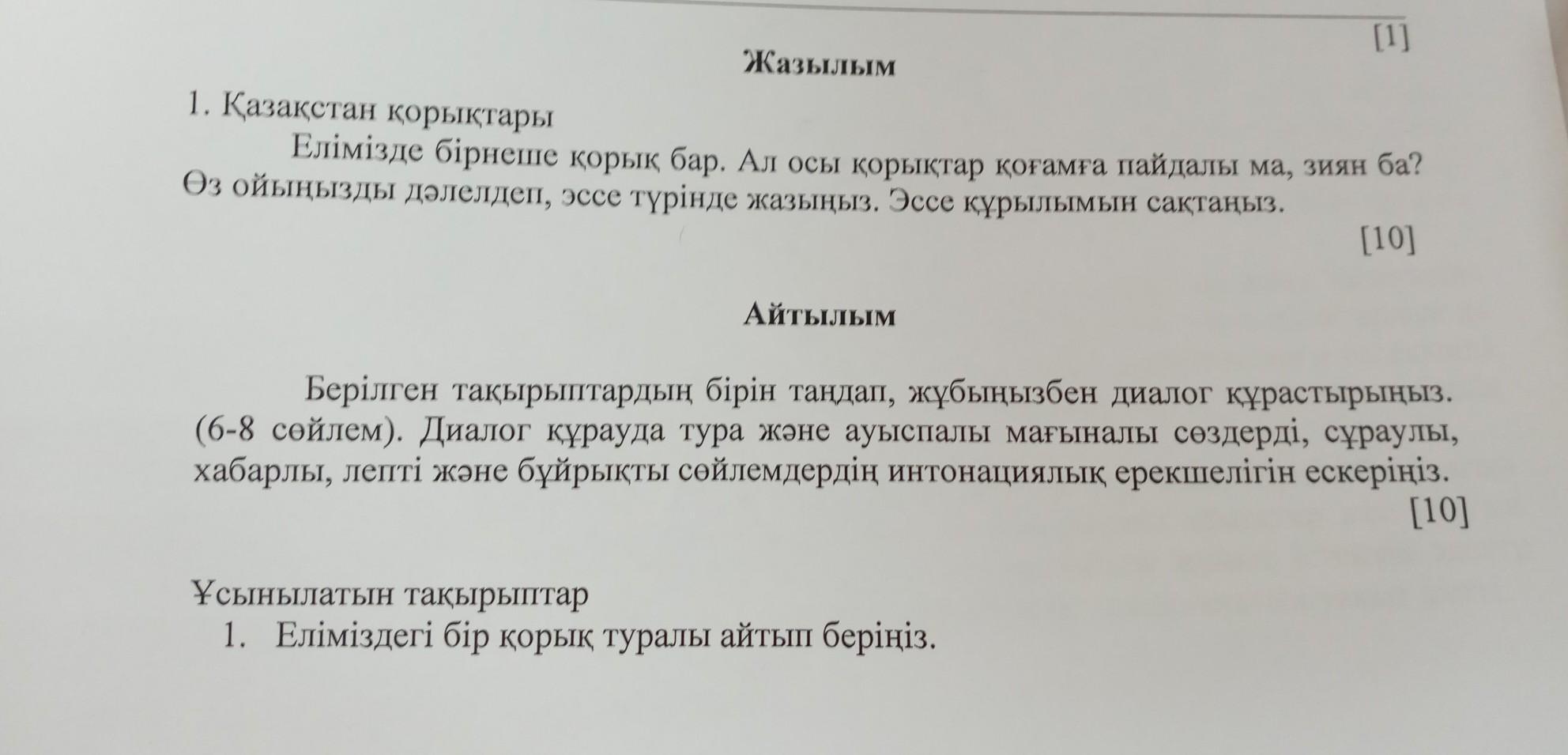 [1]

Жазылым

1. Қазақстан қорықтары

Елімізде бірнеше қорық бар. Ал осы қорықтар қоғамға пайдалы ма, зиян ба? Өз ойыңызды дәлелдеп, эссе түрінде жазыңыз. Эссе құрылымын сақтаңыз.

[10]

Айтылым

Берілген тақырыптардың бірін таңдап, жұбыңызбен диалог құрастырыңыз. (6-8 сөйлем). Диалог құрауда тура және ауыспалы мағыналы сөздерді, сұраулы, хабарлы, лепті және бұйрықты сөйлемдердің интонациялық ерекшелігін ескеріңіз.

[10]

Ұсынылатын тақырыптар

1. Еліміздегі бір қорық туралы айтып беріңіз.